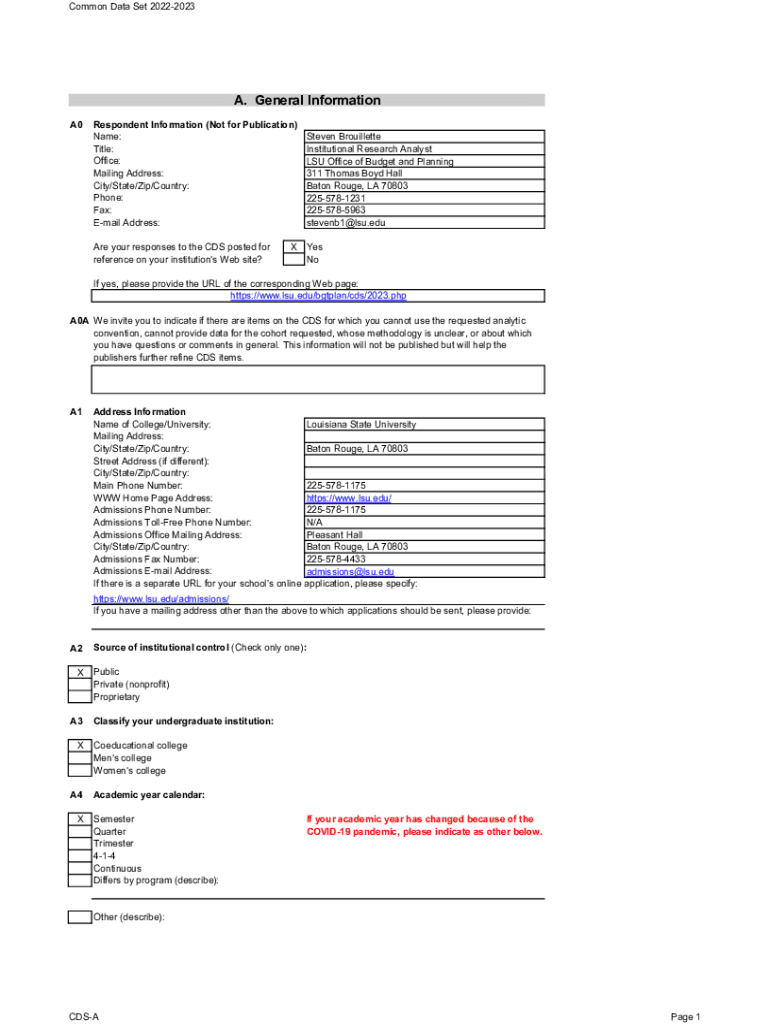 Common Data Set 2022-2023

A. General Information

A0 Respondent Information (Not for Publication)

| | |
|---|---|
| Name: | Steven Brouillette |
| Title: | Institutional Research Analyst |
| Office: | LSU Office of Budget and Planning |
| Mailing Address: | 311 Thomas Boyd Hall |
| City/State/Zip/Country: | Baton Rouge, LA 70803 |
| Phone: | 225-578-1231 |
| Fax: | 225-578-5963 |
| E-mail Address: | stevenb1@lsu.edu |

Are your responses to the CDS posted for reference on your institution's Web site?
X Yes
No

If yes, please provide the URL of the corresponding Web page:
https://www.lsu.edu/bgtplan/cds/2023.php

A0A We invite you to indicate if there are items on the CDS for which you cannot use the requested analytic convention, cannot provide data for the cohort requested, whose methodology is unclear, or about which you have questions or comments in general. This information will not be published but will help the publishers further refine CDS items.

A1 Address Information

| | |
|---|---|
| Name of College/University: | Louisiana State University |
| Mailing Address: | |
| City/State/Zip/Country: | Baton Rouge, LA 70803 |
| Street Address (if different): | |
| City/State/Zip/Country: | |
| Main Phone Number: | 225-578-1175 |
| WWW Home Page Address: | https://www.lsu.edu/ |
| Admissions Phone Number: | 225-578-1175 |
| Admissions Toll-Free Phone Number: | N/A |
| Admissions Office Mailing Address: | Pleasant Hall |
| City/State/Zip/Country: | Baton Rouge, LA 70803 |
| Admissions Fax Number: | 225-578-4433 |
| Admissions E-mail Address: | admissions@lsu.edu |

If there is a separate URL for your school's online application, please specify:
https://www.lsu.edu/admissions/
If you have a mailing address other than the above to which applications should be sent, please provide:

A2 Source of institutional control (Check only one):

X Public
Private (nonprofit)
Proprietary

A3 Classify your undergraduate institution:

X Coeducational college
Men's college
Women's college

A4 Academic year calendar:

X Semester
Quarter
Trimester
4-1-4
Continuous
Differs by program (describe):

If your academic year has changed because of the COVID-19 pandemic, please indicate as other below.

Other (describe):

CDS-A

Page 1